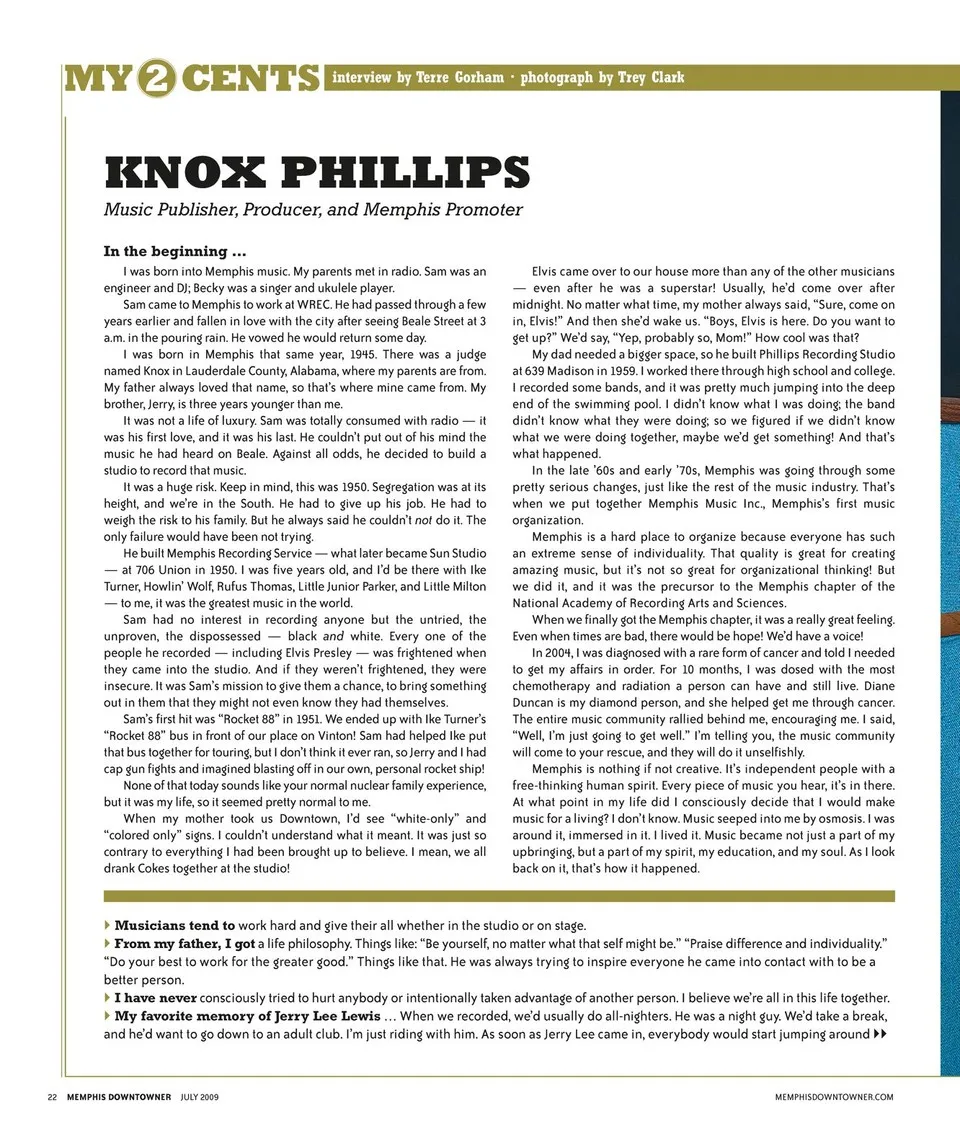 MY 2 CENTS interview by Terre Gorham · photograph by Trey Clark

KNOX PHILLIPS

Music Publisher, Producer, and Memphis Promoter

In the beginning ...

I was born into Memphis music. My parents met in radio. Sam was an engineer and DJ; Becky was a singer and ukulele player.

Sam came to Memphis to work at WREC. He had passed through a few years earlier and fallen in love with the city after seeing Beale Street at 3 a.m. in the pouring rain. He vowed he would return some day.

I was born in Memphis that same year, 1945. There was a judge named Knox in Lauderdale County, Alabama, where my parents are from. My father always loved that name, so that's where mine came from. My brother, Jerry, is three years younger than me.

It was not a life of luxury. Sam was totally consumed with radio — it was his first love, and it was his last. He couldn't put out of his mind the music he had heard on Beale. Against all odds, he decided to build a studio to record that music.

It was a huge risk. Keep in mind, this was 1950. Segregation was at its height, and we're in the South. He had to give up his job. He had to weigh the risk to his family. But he always said he couldn't not do it. The only failure would have been not trying.

He built Memphis Recording Service — what later became Sun Studio — at 706 Union in 1950. I was five years old, and I'd be there with Ike Turner, Howlin' Wolf, Rufus Thomas, Little Junior Parker, and Little Milton — to me, it was the greatest music in the world.

Sam had no interest in recording anyone but the untried, the unproven, the dispossessed — black and white. Every one of the people he recorded — including Elvis Presley — was frightened when they came into the studio. And if they weren't frightened, they were insecure. It was Sam's mission to give them a chance, to bring something out in them that they might not even know they had themselves.

Sam's first hit was "Rocket 88" in 1951. We ended up with Ike Turner's "Rocket 88" bus in front of our place on Vinton! Sam had helped Ike put that bus together for touring, but I don't think it ever ran, so Jerry and I had cap gun fights and imagined blasting off in our own, personal rocket ship!

None of that today sounds like your normal nuclear family experience, but it was my life, so it seemed pretty normal to me.

When my mother took us Downtown, I'd see "white-only" and "colored only" signs. I couldn't understand what it meant. It was just so contrary to everything I had been brought up to believe. I mean, we all drank Cokes together at the studio!

Elvis came over to our house more than any of the other musicians — even after he was a superstar! Usually, he'd come over after midnight. No matter what time, my mother always said, "Sure, come on in, Elvis!" And then she'd wake us. "Boys, Elvis is here. Do you want to get up?" We'd say, "Yep, probably so, Mom!" How cool was that?

My dad needed a bigger space, so he built Phillips Recording Studio at 639 Madison in 1959. I worked there through high school and college. I recorded some bands, and it was pretty much jumping into the deep end of the swimming pool. I didn't know what I was doing; the band didn't know what they were doing; so we figured if we didn't know what we were doing together, maybe we'd get something! And that's what happened.

In the late '60s and early '70s, Memphis was going through some pretty serious changes, just like the rest of the music industry. That's when we put together Memphis Music Inc., Memphis's first music organization.

Memphis is a hard place to organize because everyone has such an extreme sense of individuality. That quality is great for creating amazing music, but it's not so great for organizational thinking! But we did it, and it was the precursor to the Memphis chapter of the National Academy of Recording Arts and Sciences.

When we finally got the Memphis chapter, it was a really great feeling. Even when times are bad, there would be hope! We'd have a voice!

In 2004, I was diagnosed with a rare form of cancer and told I needed to get my affairs in order. For 10 months, I was dosed with the most chemotherapy and radiation a person can have and still live. Diane Duncan is my diamond person, and she helped get me through cancer. The entire music community rallied behind me, encouraging me. I said, "Well, I'm just going to get well." I'm telling you, the music community will come to your rescue, and they will do it unselfishly.

Memphis is nothing if not creative. It's independent people with a free-thinking human spirit. Every piece of music you hear, it's in there. At what point in my life did I consciously decide that I would make music for a living? I don't know. Music seeped into me by osmosis. I was around it, immersed in it. I lived it. Music became not just a part of my upbringing, but a part of my spirit, my education, and my soul. As I look back on it, that's how it happened.

Musicians tend to work hard and give their all whether in the studio or on stage.

From my father, I got a life philosophy. Things like: "Be yourself, no matter what that self might be." "Praise difference and individuality." "Do your best to work for the greater good." Things like that. He was always trying to inspire everyone he came into contact with to be a better person.

I have never consciously tried to hurt anybody or intentionally taken advantage of another person. I believe we're all in this life together.

My favorite memory of Jerry Lee Lewis ... When we recorded, we'd usually do all-nighters. He was a night guy. We'd take a break, and he'd want to go down to an adult club. I'm just riding with him. As soon as Jerry Lee came in, everybody would start jumping around

22 MEMPHIS DOWNTOWNER JULY 2009

MEMPHISDOWNTOWNER.COM